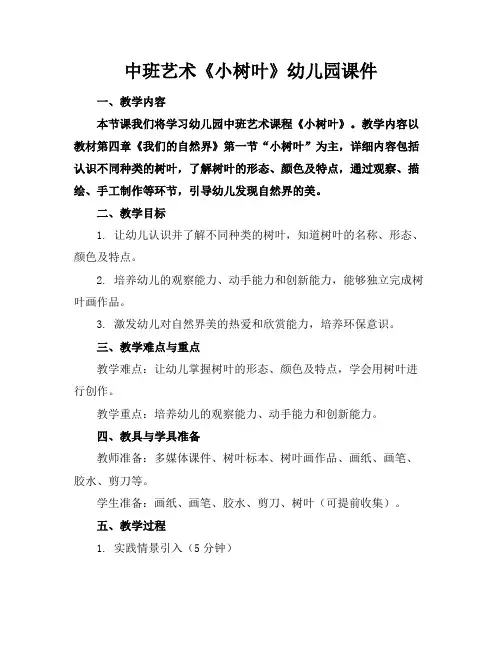 中班艺术《小树叶》幼儿园课件

一、教学内容

本节课我们将学习幼儿园中班艺术课程《小树叶》。教学内容以教材第四章《我们的自然界》第一节“小树叶”为主，详细内容包括认识不同种类的树叶，了解树叶的形态、颜色及特点，通过观察、描绘、手工制作等环节，引导幼儿发现自然界的美。

二、教学目标

1. 让幼儿认识并了解不同种类的树叶，知道树叶的名称、形态、颜色及特点。

2. 培养幼儿的观察能力、动手能力和创新能力，能够独立完成树叶画作品。

3. 激发幼儿对自然界美的热爱和欣赏能力，培养环保意识。

三、教学难点与重点

教学难点：让幼儿掌握树叶的形态、颜色及特点，学会用树叶进行创作。

教学重点：培养幼儿的观察能力、动手能力和创新能力。

四、教具与学具准备

教师准备：多媒体课件、树叶标本、树叶画作品、画纸、画笔、胶水、剪刀等。

学生准备：画纸、画笔、胶水、剪刀、树叶（可提前收集）。

五、教学过程

1. 实践情景引入（5 分钟）